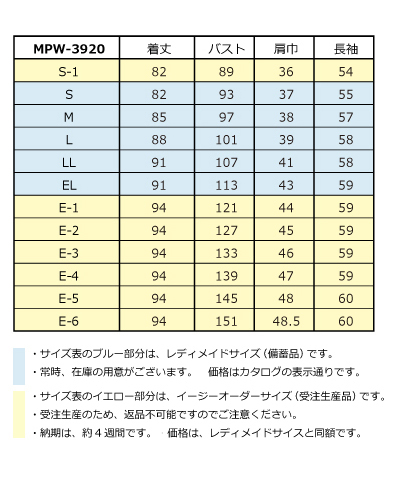 | MPW-3920 | 着丈 | バスト | 肩巾 | 長袖 |
|---|---|---|---|---|
| S-1 | 82 | 89 | 36 | 54 |
| S | 82 | 93 | 37 | 55 |
| M | 85 | 97 | 38 | 57 |
| L | 88 | 101 | 39 | 58 |
| LL | 91 | 107 | 41 | 58 |
| EL | 91 | 113 | 43 | 59 |
| E-1 | 94 | 121 | 44 | 59 |
| E-2 | 94 | 127 | 45 | 59 |
| E-3 | 94 | 133 | 46 | 59 |
| E-4 | 94 | 139 | 47 | 59 |
| E-5 | 94 | 145 | 48 | 60 |
| E-6 | 94 | 151 | 48.5 | 60 |

・サイズ表のブルー部分は、レディメイドサイズ（備蓄品）です。
・常時、在庫の用意がございます。　価格はカタログの表示通りです。

・サイズ表のイエロー部分は、イージーオーダーサイズ（受注生産品）です。
・受注生産のため、返品不可能ですのでご注意ください。
・納期は、約４週間です。　価格は、レディメイドサイスと同額です。